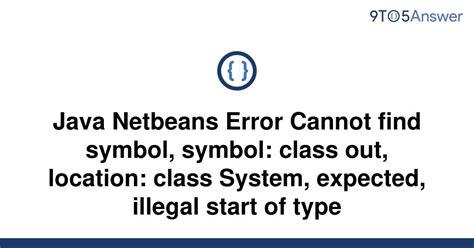 9TO5Answer

{ }

Java Netbeans Error Cannot find symbol, symbol: class out, location: class System, expected, illegal start of type